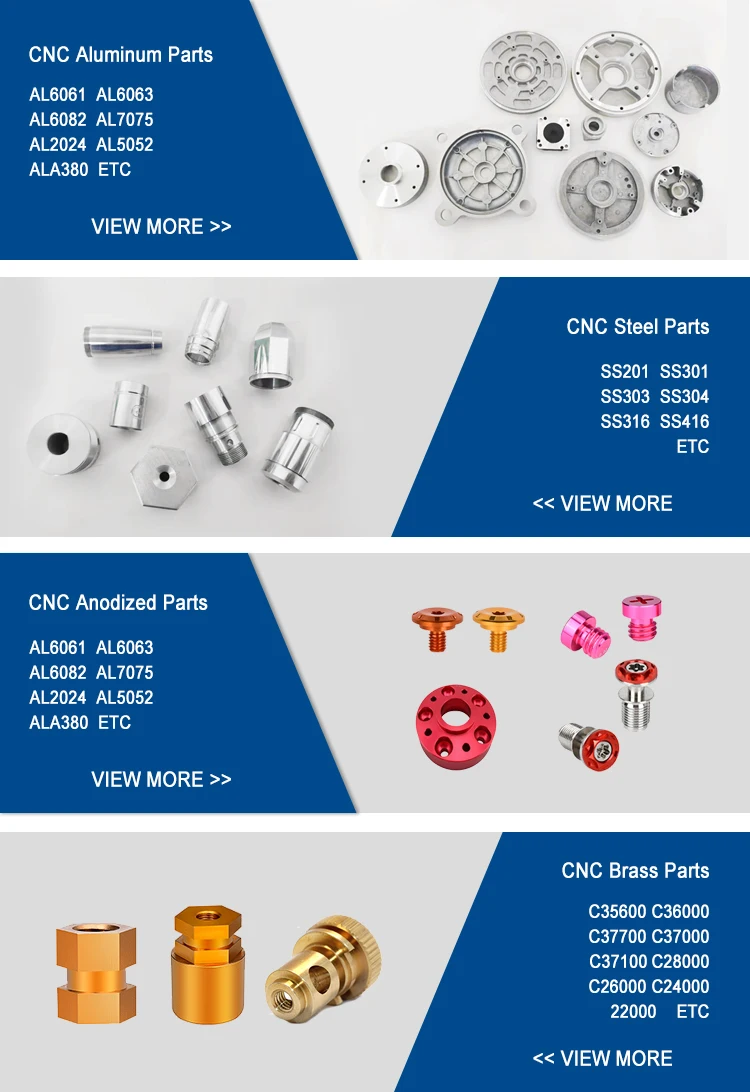 CNC Aluminum Parts

AL6061 AL6063
AL6082 AL7075
AL2024 AL5052
ALA380 ETC

VIEW MORE >>

CNC Steel Parts

SS201 SS301
SS303 SS304
SS316 SS416
ETC

<< VIEW MORE

CNC Anodized Parts

AL6061 AL6063
AL6082 AL7075
AL2024 AL5052
ALA380 ETC

VIEW MORE >>

CNC Brass Parts

C35600 C36000
C37700 C37000
C37100 C28000
C26000 C24000
22000 ETC

<< VIEW MORE